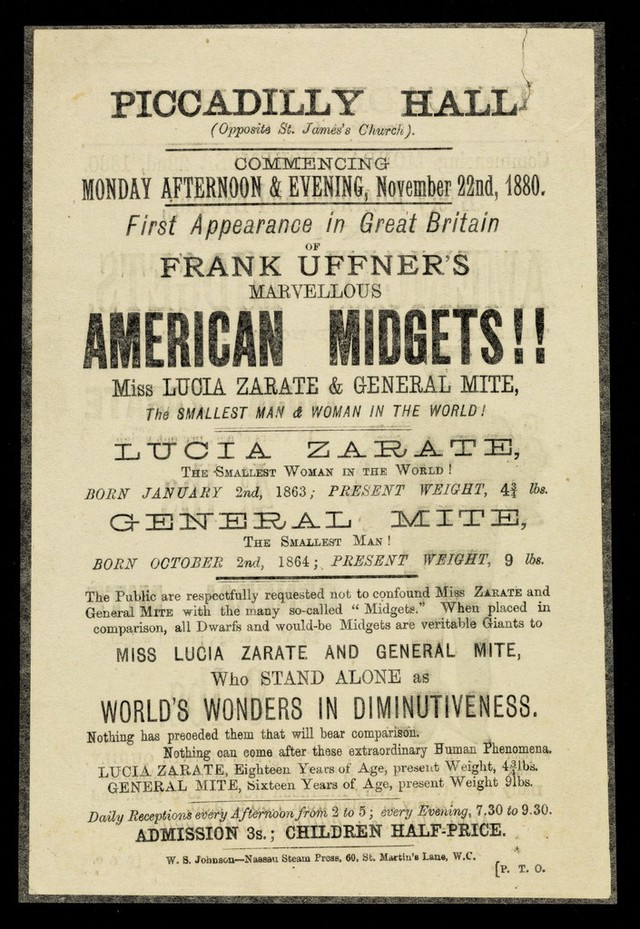 PICCADILLY HALL
(Opposite St. James's Church).

COMMENCING
MONDAY AFTERNOON & EVENING, November 22nd, 1880.

First Appearance in Great Britain
OF
FRANK UFFNER'S
MARVELLOUS

AMERICAN MIDGETS!!

Miss LUCIA ZARATE & GENERAL MITE,
The SMALLEST MAN & WOMAN IN THE WORLD!

LUCIA ZARATE,
THE SMALLEST WOMAN IN THE WORLD!
BORN JANUARY 2nd, 1863; PRESENT WEIGHT, $4\frac{3}{4}$ lbs.

GENERAL MITE,
THE SMALLEST MAN!
BORN OCTOBER 2nd, 1864; PRESENT WEIGHT, 9 lbs.

The Public are respectfully requested not to confound Miss ZARATE and General MITE with the many so-called "Midgets." When placed in comparison, all Dwarfs and would-be Midgets are veritable Giants to

MISS LUCIA ZARATE AND GENERAL MITE,
Who STAND ALONE as
WORLD'S WONDERS IN DIMINUTIVENESS.

Nothing has preceded them that will bear comparison.
Nothing can come after these extraordinary Human Phenomena.
LUCIA ZARATE, Eighteen Years of Age, present Weight, $4\frac{3}{4}$lbs.
GENERAL MITE, Sixteen Years of Age, present Weight 9lbs.

Daily Receptions every Afternoon from 2 to 5; every Evening, 7.30 to 9.30.
ADMISSION 3s.; CHILDREN HALF-PRICE.

W. S. Johnson—Nassau Steam Press, 60, St. Martin's Lane, W.C.
[P. T. O.